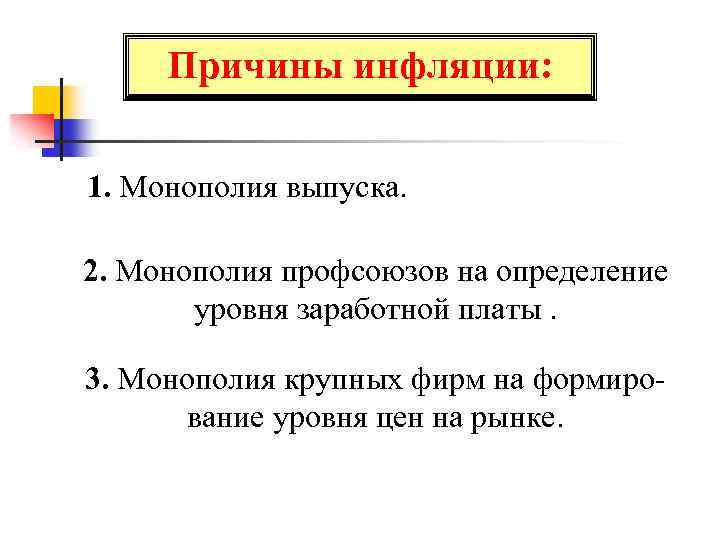 Причины инфляции:

1. Монополия выпуска.

2. Монополия профсоюзов на определение уровня заработной платы .

3. Монополия крупных фирм на формирование уровня цен на рынке.